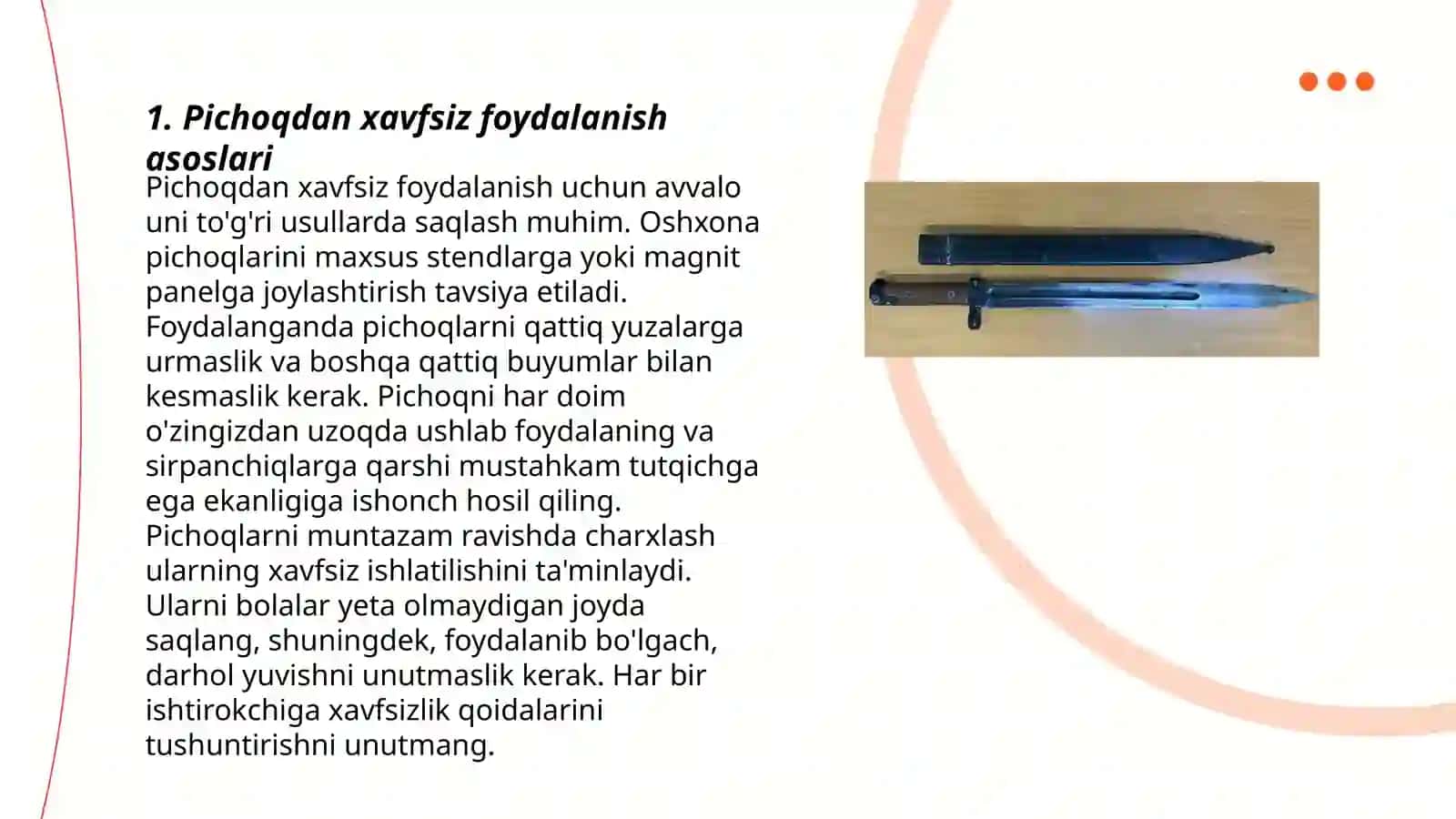 1. Pichoqdan xavfsiz foydalanish asoslari

Pichoqdan xavfsiz foydalanish uchun avvalo uni to'g'ri usullarda saqlash muhim. Oshxona pichoqlarini maxsus stendlarga yoki magnit panelga joylashtirish tavsiya etiladi. Foydalanganda pichoqlarni qattiq yuzalarga urmaslik va boshqa qattiq buyumlar bilan kesmaslik kerak. Pichoqni har doim o'zingizdan uzoqda ushlab foydalaning va sirpanchiqlarga qarshi mustahkam tutqichga ega ekanligiga ishonch hosil qiling. Pichoqlarni muntazam ravishda charxlash ularning xavfsiz ishlatilishini ta'minlaydi. Ularni bolalar yeta olmaydigan joyda saqlang, shuningdek, foydalanib bo'lgach, darhol yuvishni unutmaslik kerak. Har bir ishtirokchiga xavfsizlik qoidalarini tushuntirishni unutmang.